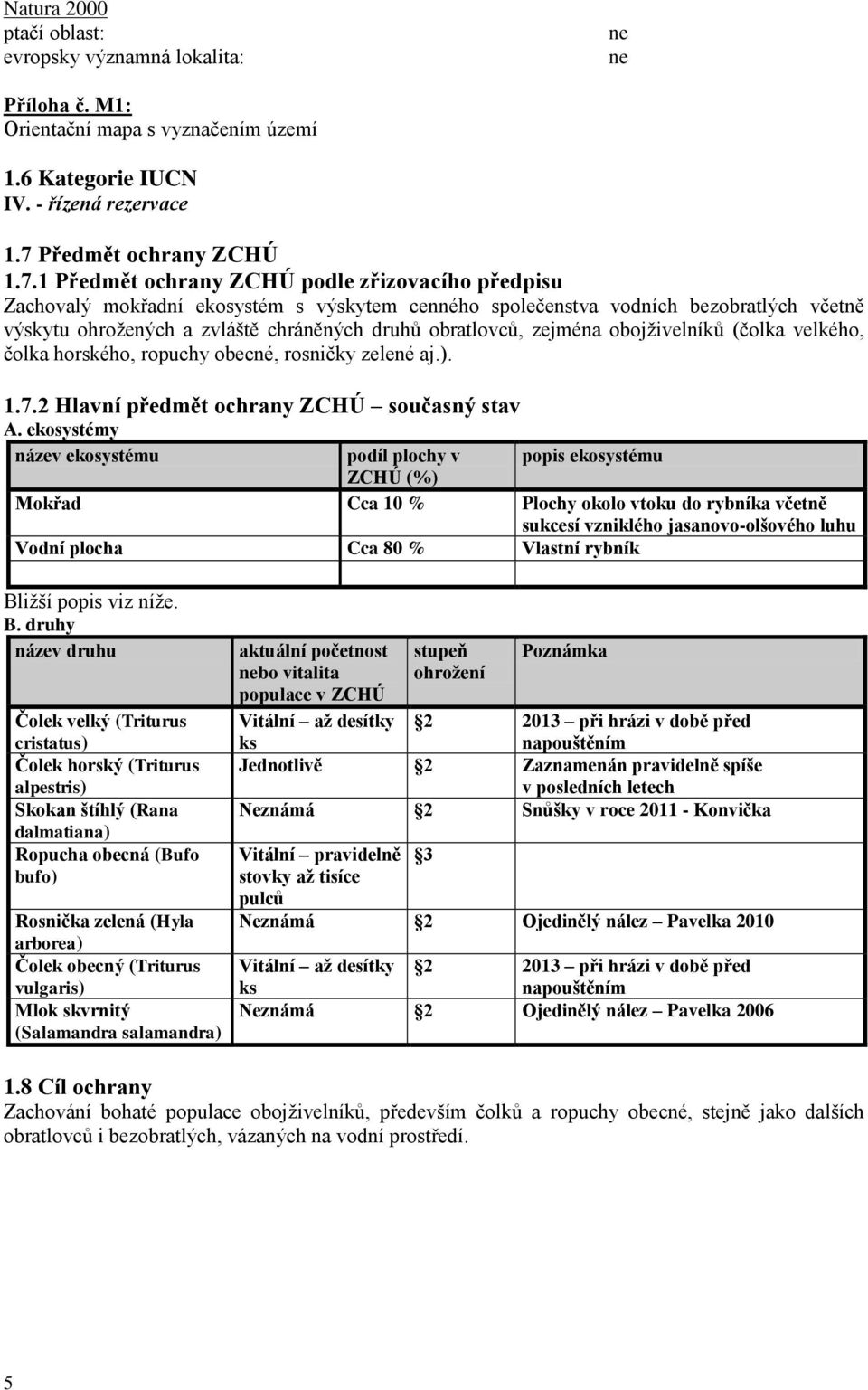 Natura 2000
ptačí oblast: ne
evropsky významná lokalita: ne

Příloha č. M1:
Orientační mapa s vyznačením území

1.6 Kategorie IUCN
IV. - řízená rezervace

1.7 Předmět ochrany ZCHÚ
1.7.1 Předmět ochrany ZCHÚ podle zřizovacího předpisu
Zachovalý mokřadní ekosystém s výskytem cenného společenstva vodních bezobratlých včetně výskytu ohrožených a zvláště chráněných druhů obratlovců, zejména obojživelníků (čolka velkého, čolka horského, ropuchy obecné, rosničky zelené aj.).

1.7.2 Hlavní předmět ochrany ZCHÚ – současný stav
A. ekosystémy

| název ekosystému | podíl plochy v ZCHÚ (%) | popis ekosystému |
|---|---|---|
| Mokřad | Cca 10 % | Plochy okolo vtoku do rybníka včetně sukcesí vzniklého jasanovo-olšového luhu |
| Vodní plocha | Cca 80 % | Vlastní rybník |
| | | |

Bližší popis viz níže.
B. druhy

| název druhu | aktuální početnost nebo vitalita populace v ZCHÚ | stupeň ohrožení | Poznámka |
|---|---|---|---|
| Čolek velký (Triturus cristatus) | Vitální – až desítky ks | §2 | 2013 – při hrázi v době před napouštěním |
| Čolek horský (Triturus alpestris) | Jednotlivě | §2 | Zaznamenán pravidelně spíše v posledních letech |
| Skokan štíhlý (Rana dalmatiana) | Neznámá | §2 | Snůšky v roce 2011 - Konvička |
| Ropucha obecná (Bufo bufo) | Vitální – pravidelně stovky až tisíce pulců | §3 | |
| Rosnička zelená (Hyla arborea) | Neznámá | §2 | Ojedinělý nález – Pavelka 2010 |
| Čolek obecný (Triturus vulgaris) | Vitální – až desítky ks | §2 | 2013 – při hrázi v době před napouštěním |
| Mlok skvrnitý (Salamandra salamandra) | Neznámá | §2 | Ojedinělý nález – Pavelka 2006 |

1.8 Cíl ochrany
Zachování bohaté populace obojživelníků, především čolků a ropuchy obecné, stejně jako dalších obratlovců i bezobratlých, vázaných na vodní prostředí.

5